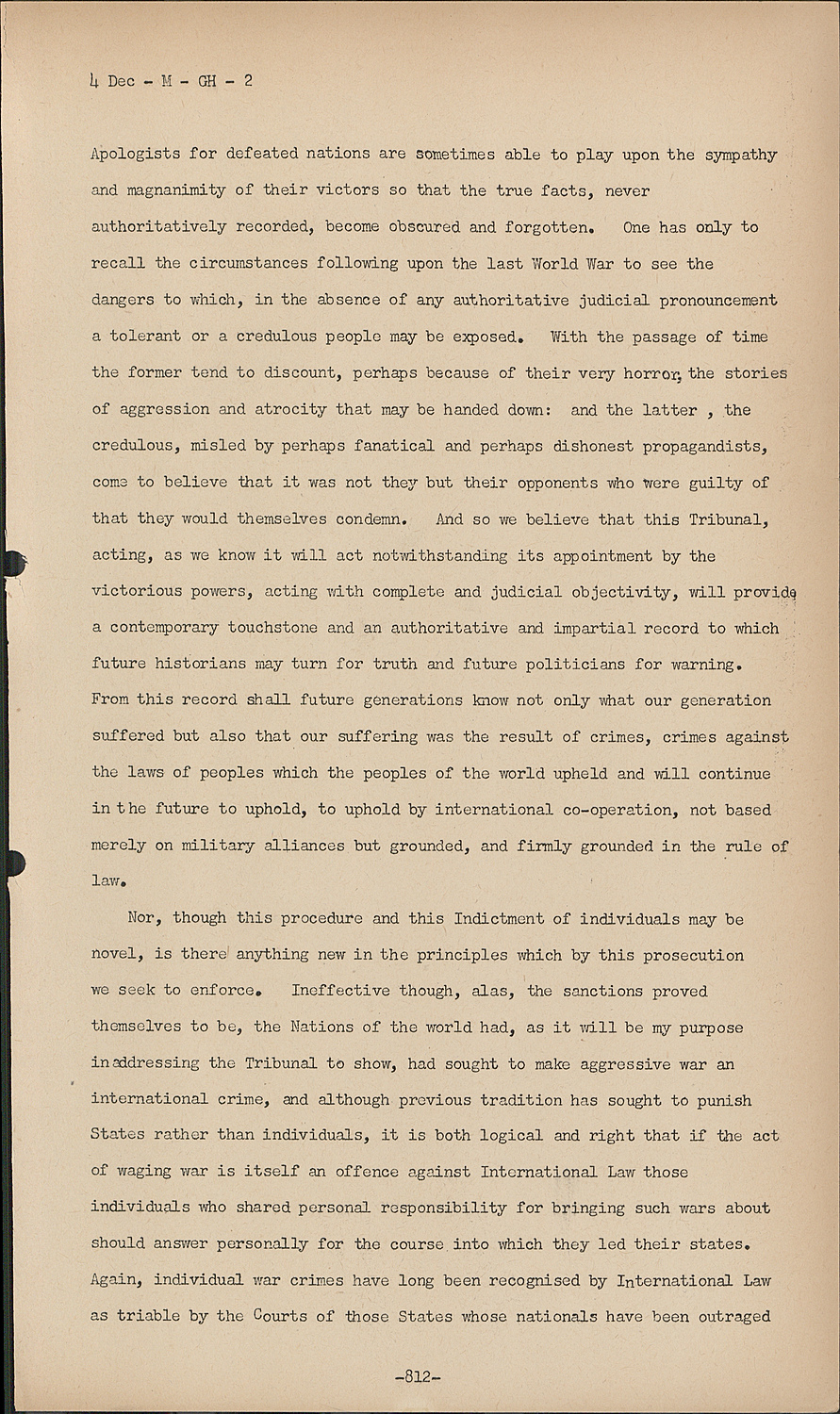 4 Dec - M - GH - 2

Apologists for defeated nations are sometimes able to play upon the sympathy and magnanimity of their victors so that the true facts, never authoritatively recorded, become obscured and forgotten. One has only to recall the circumstances following upon the last World War to see the dangers to which, in the absence of any authoritative judicial pronouncement a tolerant or a credulous people may be exposed. With the passage of time the former tend to discount, perhaps because of their very horror, the stories of aggression and atrocity that may be handed down: and the latter , the credulous, misled by perhaps fanatical and perhaps dishonest propagandists, come to believe that it was not they but their opponents who were guilty of that they would themselves condemn. And so we believe that this Tribunal, acting, as we know it will act notwithstanding its appointment by the victorious powers, acting with complete and judicial objectivity, will provide a contemporary touchstone and an authoritative and impartial record to which future historians may turn for truth and future politicians for warning. From this record shall future generations know not only what our generation suffered but also that our suffering was the result of crimes, crimes against the laws of peoples which the peoples of the world upheld and will continue in the future to uphold, to uphold by international co-operation, not based merely on military alliances but grounded, and firmly grounded in the rule of law.

Nor, though this procedure and this Indictment of individuals may be novel, is there anything new in the principles which by this prosecution we seek to enforce. Ineffective though, alas, the sanctions proved themselves to be, the Nations of the world had, as it will be my purpose in addressing the Tribunal to show, had sought to make aggressive war an international crime, and although previous tradition has sought to punish States rather than individuals, it is both logical and right that if the act of waging war is itself an offence against International Law those individuals who shared personal responsibility for bringing such wars about should answer personally for the course into which they led their states. Again, individual war crimes have long been recognised by International Law as triable by the Courts of those States whose nationals have been outraged

-812-